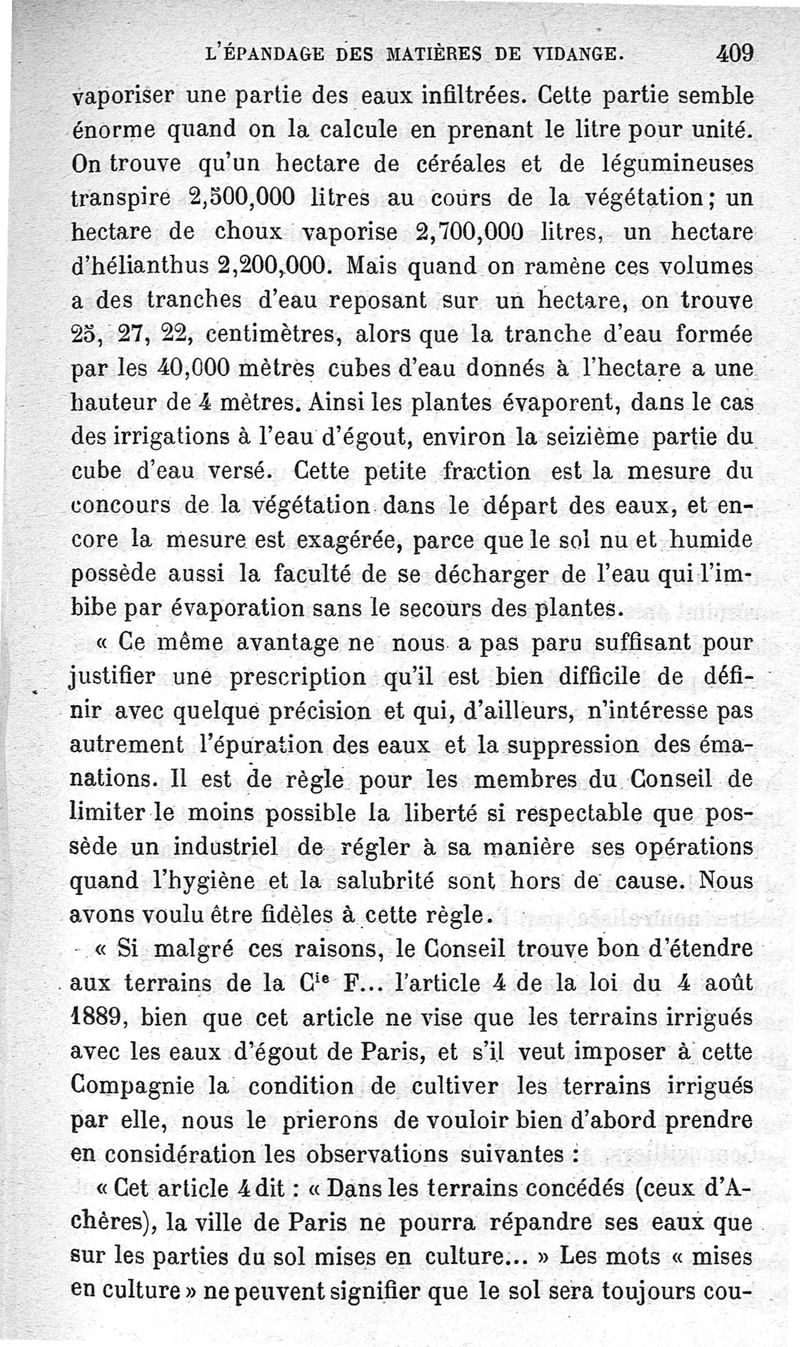 L'ÉPANDAGE DES MATIÈRES DE VIDANGE. 409

vaporiser une partie des eaux infiltrées. Cette partie semble énorme quand on la calcule en prenant le litre pour unité. On trouve qu'un hectare de céréales et de légumineuses transpire 2,500,000 litres au cours de la végétation; un hectare de choux vaporise 2,700,000 litres, un hectare d'hélianthus 2,200,000. Mais quand on ramène ces volumes a des tranches d'eau reposant sur un hectare, on trouve 25, 27, 22, centimètres, alors que la tranche d'eau formée par les 40,000 mètres cubes d'eau donnés à l'hectare a une hauteur de 4 mètres. Ainsi les plantes évaporent, dans le cas des irrigations à l'eau d'égout, environ la seizième partie du cube d'eau versé. Cette petite fraction est la mesure du concours de la végétation dans le départ des eaux, et encore la mesure est exagérée, parce que le sol nu et humide possède aussi la faculté de se décharger de l'eau qui l'imbibe par évaporation sans le secours des plantes.

« Ce même avantage ne nous a pas paru suffisant pour justifier une prescription qu'il est bien difficile de définir avec quelque précision et qui, d'ailleurs, n'intéresse pas autrement l'épuration des eaux et la suppression des émanations. Il est de règle pour les membres du Conseil de limiter le moins possible la liberté si respectable que possède un industriel de régler à sa manière ses opérations quand l'hygiène et la salubrité sont hors de cause. Nous avons voulu être fidèles à cette règle.

« Si malgré ces raisons, le Conseil trouve bon d'étendre aux terrains de la C$^{ie}$ F... l'article 4 de la loi du 4 août 1889, bien que cet article ne vise que les terrains irrigués avec les eaux d'égout de Paris, et s'il veut imposer à cette Compagnie la condition de cultiver les terrains irrigués par elle, nous le prierons de vouloir bien d'abord prendre en considération les observations suivantes :

« Cet article 4 dit : « Dans les terrains concédés (ceux d'Achères), la ville de Paris ne pourra répandre ses eaux que sur les parties du sol mises en culture... » Les mots « mises en culture » ne peuvent signifier que le sol sera toujours cou-